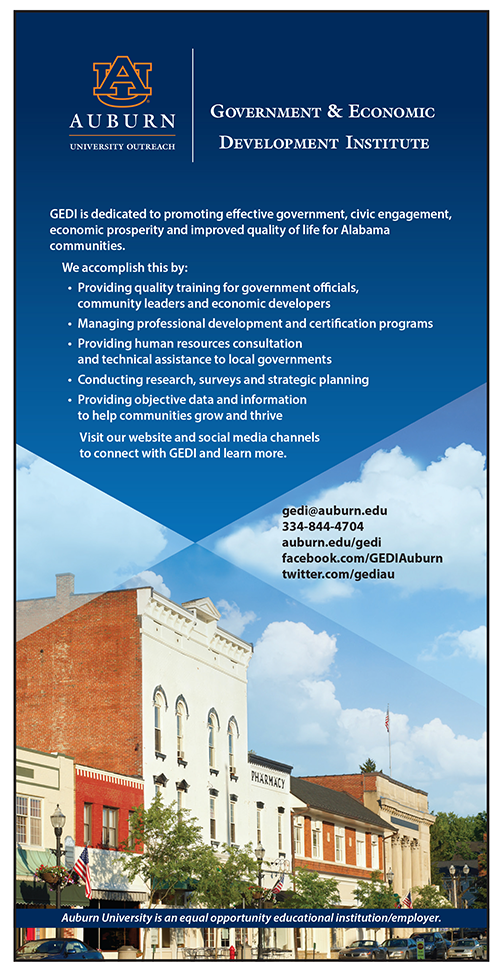 AU
AUBURN
UNIVERSITY OUTREACH

GOVERNMENT & ECONOMIC DEVELOPMENT INSTITUTE

GEDI is dedicated to promoting effective government, civic engagement, economic prosperity and improved quality of life for Alabama communities.

We accomplish this by:

• Providing quality training for government officials, community leaders and economic developers
• Managing professional development and certification programs
• Providing human resources consultation and technical assistance to local governments
• Conducting research, surveys and strategic planning
• Providing objective data and information to help communities grow and thrive

Visit our website and social media channels to connect with GEDI and learn more.

gedi@auburn.edu
334-844-4704
auburn.edu/gedi
facebook.com/GEDIAuburn
twitter.com/gediau

PHARMACY

Auburn University is an equal opportunity educational institution/employer.